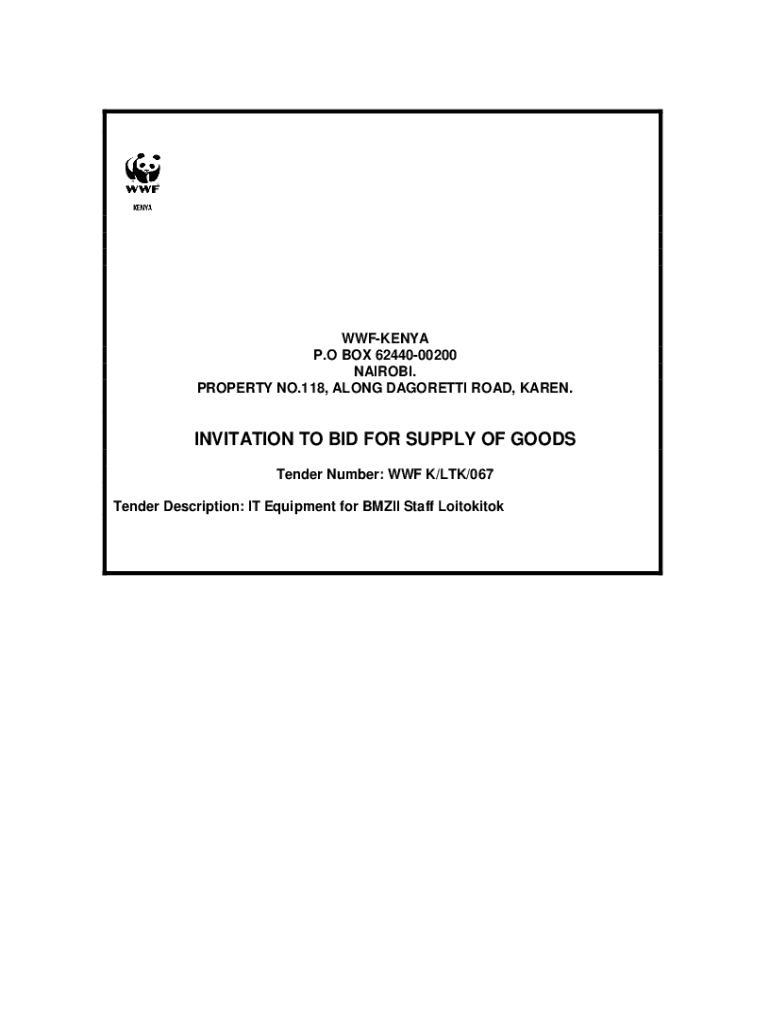 WWF
KENYA

WWF-KENYA
P.O BOX 62440-00200
NAIROBI.
PROPERTY NO.118, ALONG DAGORETTI ROAD, KAREN.

INVITATION TO BID FOR SUPPLY OF GOODS

Tender Number: WWF K/LTK/067

Tender Description: IT Equipment for BMZII Staff Loitokitok